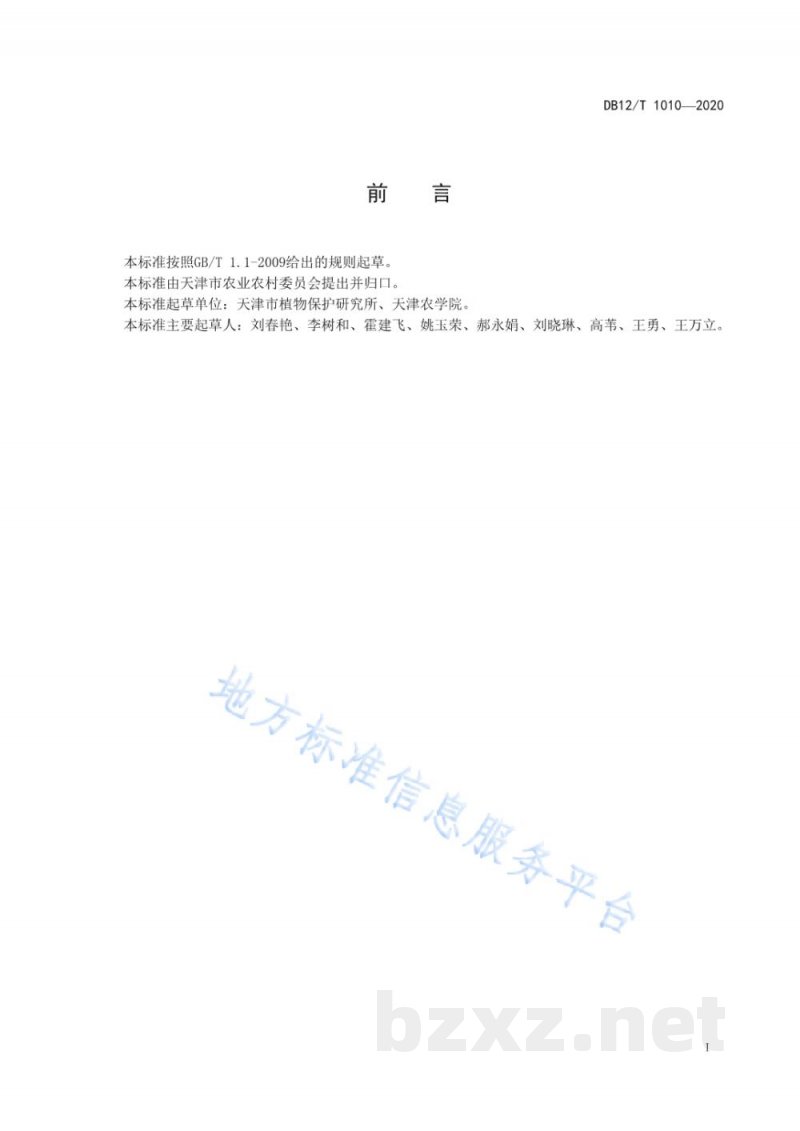 DB12/T 1010—2020

前　言

本标准按照GB/T 1.1-2009给出的规则起草。
本标准由天津市农业农村委员会提出并归口。
本标准起草单位：天津市植物保护研究所、天津农学院。
本标准主要起草人：刘春艳、李树和、霍建飞、姚玉荣、郝永娟、刘晓琳、高苇、王勇、王万立。

地方标准信息服务平台

bzxz.net

I